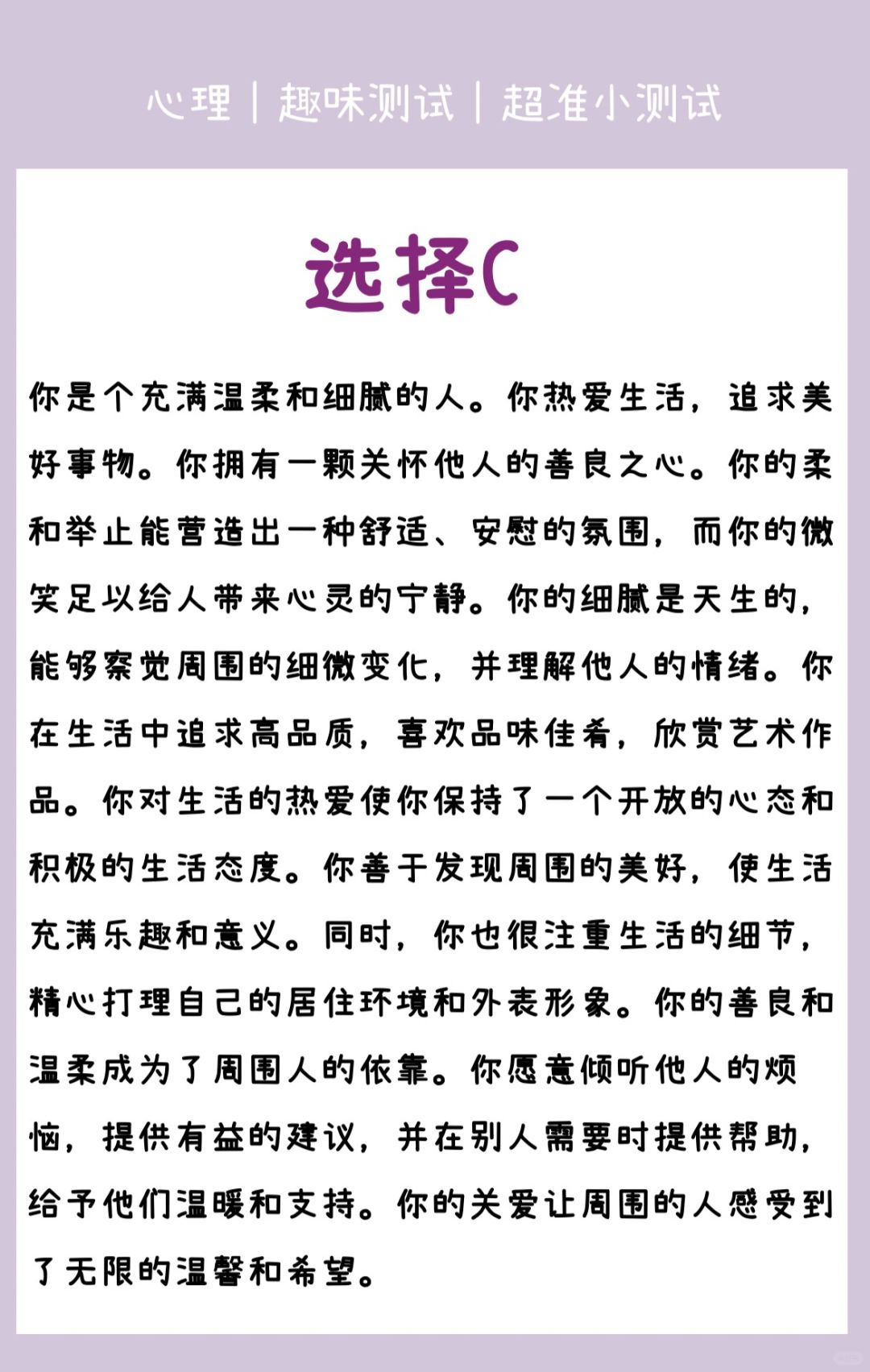 心理 | 趣味测试 | 超准小测试

选择C

你是个充满温柔和细腻的人。你热爱生活，追求美好事物。你拥有一颗关怀他人的善良之心。你的柔和举止能营造出一种舒适、安慰的氛围，而你的微笑足以给人带来心灵的宁静。你的细腻是天生的，能够察觉周围的细微变化，并理解他人的情绪。你在生活中追求高品质，喜欢品味佳肴，欣赏艺术作品。你对生活的热爱使你保持了一个开放的心态和积极的生活态度。你善于发现周围的美好，使生活充满乐趣和意义。同时，你也很注重生活的细节，精心打理自己的居住环境和外表形象。你的善良和温柔成为了周围人的依靠。你愿意倾听他人的烦恼，提供有益的建议，并在别人需要时提供帮助，给予他们温暖和支持。你的关爱让周围的人感受到了无限的温馨和希望。